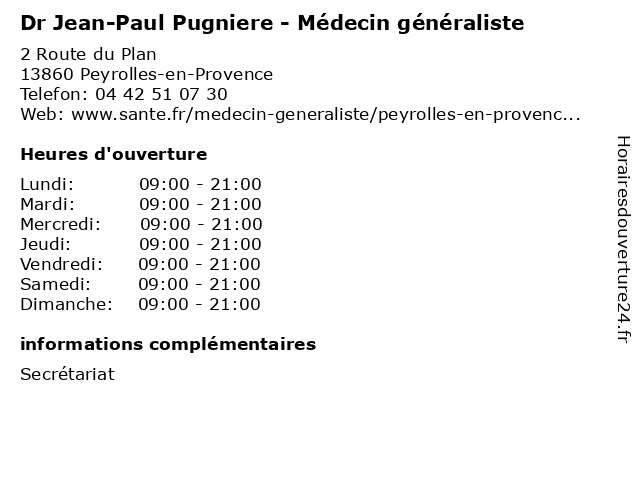 Dr Jean-Paul Pugniere - Médecin généraliste

2 Route du Plan
13860 Peyrolles-en-Provence
Telefon: 04 42 51 07 30
Web: www.sante.fr/medecin-generaliste/peyrolles-en-provenc...

Heures d'ouverture

Lundi: 09:00 - 21:00
Mardi: 09:00 - 21:00
Mercredi: 09:00 - 21:00
Jeudi: 09:00 - 21:00
Vendredi: 09:00 - 21:00
Samedi: 09:00 - 21:00
Dimanche: 09:00 - 21:00

informations complémentaires

Secrétariat

Horairesdouverture24.fr